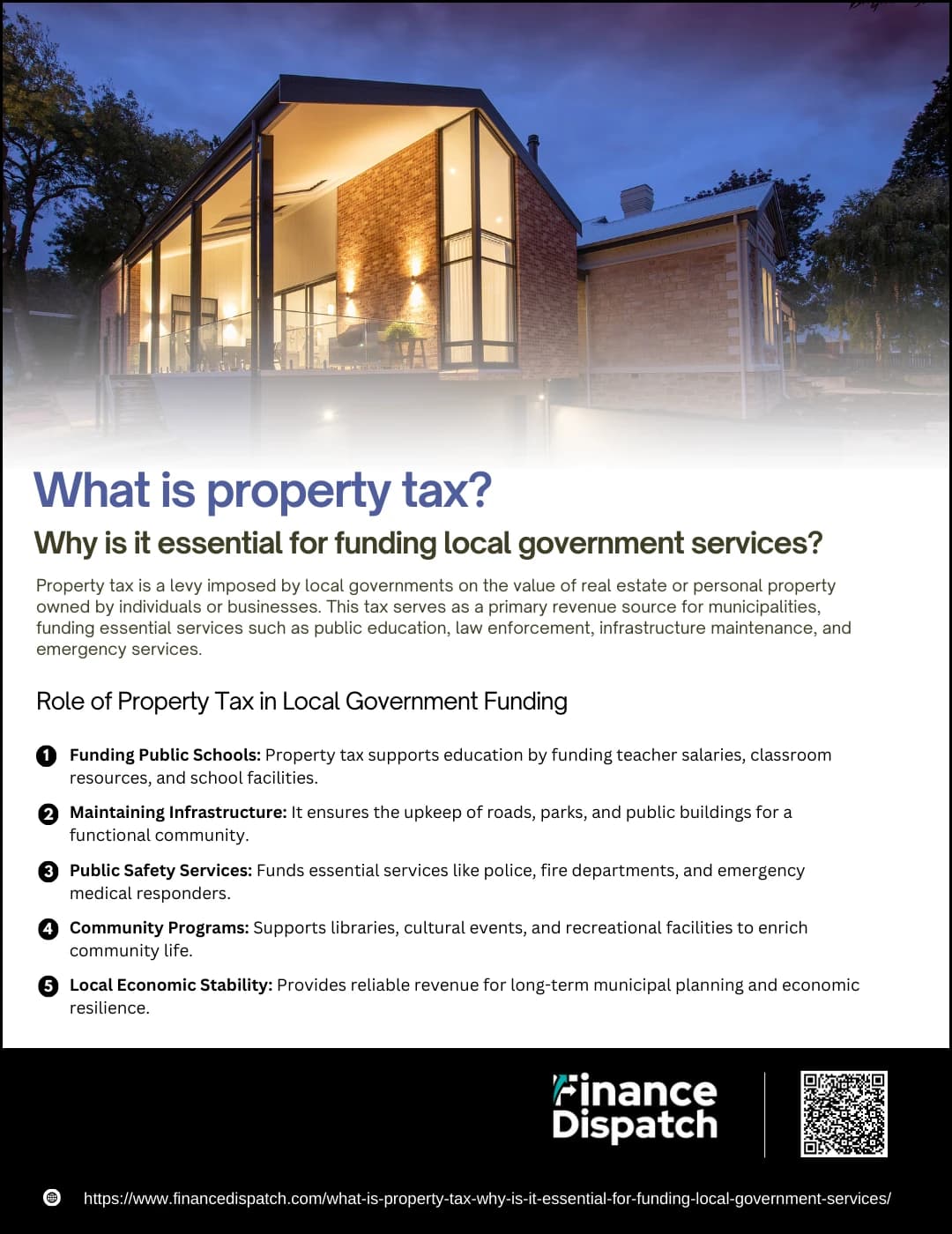 What is property tax?

Why is it essential for funding local government services?

Property tax is a levy imposed by local governments on the value of real estate or personal property owned by individuals or businesses. This tax serves as a primary revenue source for municipalities, funding essential services such as public education, law enforcement, infrastructure maintenance, and emergency services.

Role of Property Tax in Local Government Funding

1 Funding Public Schools: Property tax supports education by funding teacher salaries, classroom resources, and school facilities.

2 Maintaining Infrastructure: It ensures the upkeep of roads, parks, and public buildings for a functional community.

3 Public Safety Services: Funds essential services like police, fire departments, and emergency medical responders.

4 Community Programs: Supports libraries, cultural events, and recreational facilities to enrich community life.

5 Local Economic Stability: Provides reliable revenue for long-term municipal planning and economic resilience.

Finance Dispatch

https://www.financedispatch.com/what-is-property-tax-why-is-it-essential-for-funding-local-government-services/